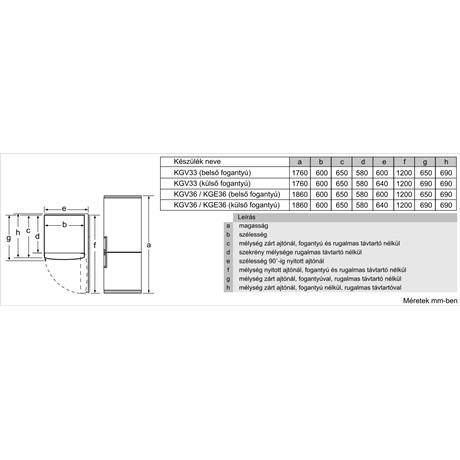 e
b
g h c d
f
a

| Készülék neve | a | b | c | d | e | f | g | h |
|---|---|---|---|---|---|---|---|---|
| KGV33 (belső fogantyú) | 1760 | 600 | 650 | 580 | 600 | 1200 | 650 | 690 |
| KGV33 (külső fogantyú) | 1760 | 600 | 650 | 580 | 640 | 1200 | 690 | 690 |
| KGV36 / KGE36 (belső fogantyú) | 1860 | 600 | 650 | 580 | 600 | 1200 | 650 | 690 |
| KGV36 / KGE36 (külső fogantyú) | 1860 | 600 | 650 | 580 | 640 | 1200 | 690 | 690 |

| | Leírás |
|---|---|
| a | magasság |
| b | szélesség |
| c | mélység zárt ajtónál, fogantyú és rugalmas távtartó nélkül |
| d | szekrény mélysége rugalmas távtartó nélkül |
| e | szélesség 90°-ig nyitott ajtónál |
| f | mélység nyitott ajtónál, fogantyú és rugalmas távtartó nélkül |
| g | mélység zárt ajtónál, fogantyúval, rugalmas távtartó nélkül |
| h | mélység zárt ajtónál, fogantyú nélkül, rugalmas távtartóval |

Méretek mm-ben